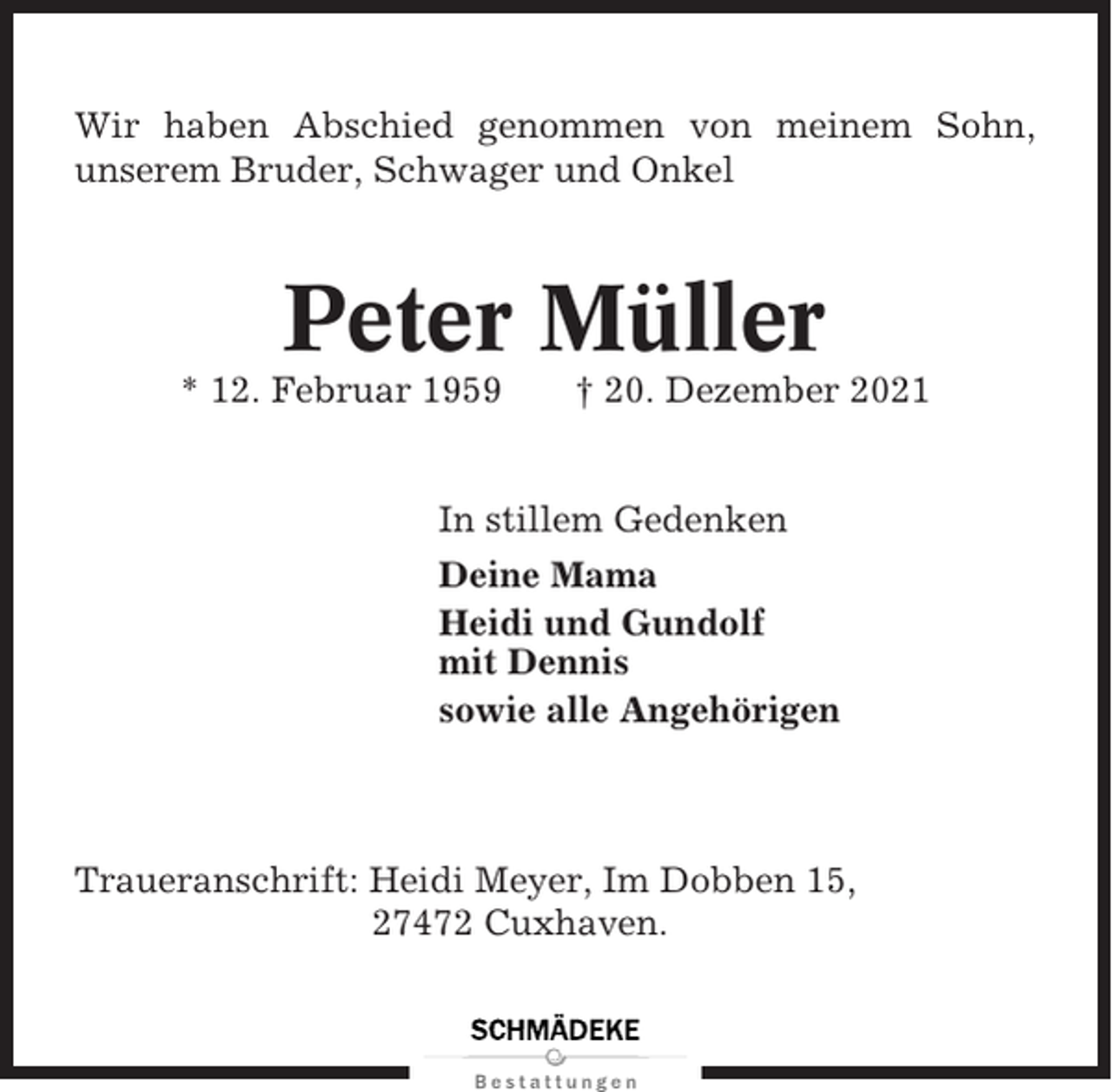 Wir haben Abschied genommen von meinem Sohn, unserem Bruder, Schwager und Onkel

Peter Müller

* 12. Februar 1959 † 20. Dezember 2021

In stillem Gedenken

Deine Mama

Heidi und Gundolf
mit Dennis

sowie alle Angehörigen

Traueranschrift: Heidi Meyer, Im Dobben 15,
27472 Cuxhaven.

SCHMÄDEKE
Bestattungen